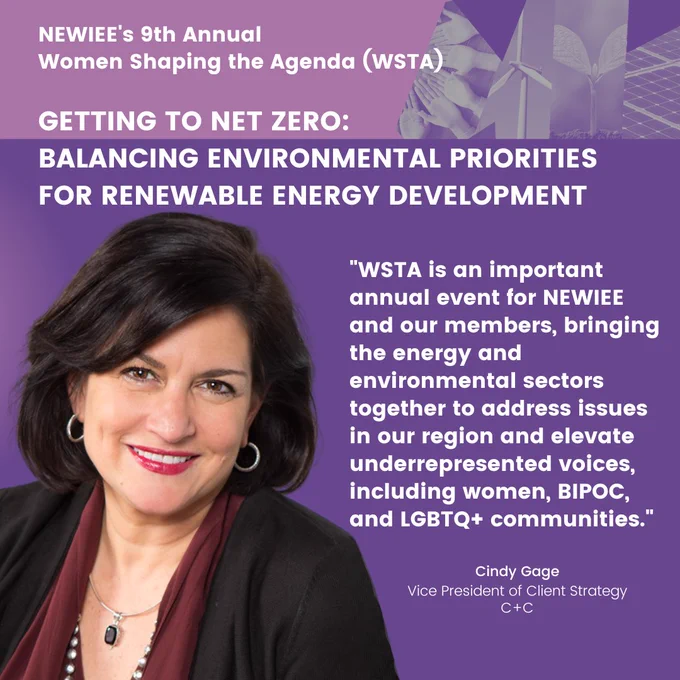 NEWIEE's 9th Annual
Women Shaping the Agenda (WSTA)

GETTING TO NET ZERO:
BALANCING ENVIRONMENTAL PRIORITIES
FOR RENEWABLE ENERGY DEVELOPMENT

"WSTA is an important annual event for NEWIEE and our members, bringing the energy and environmental sectors together to address issues in our region and elevate underrepresented voices, including women, BIPOC, and LGBTQ+ communities."

Cindy Gage
Vice President of Client Strategy
C+C